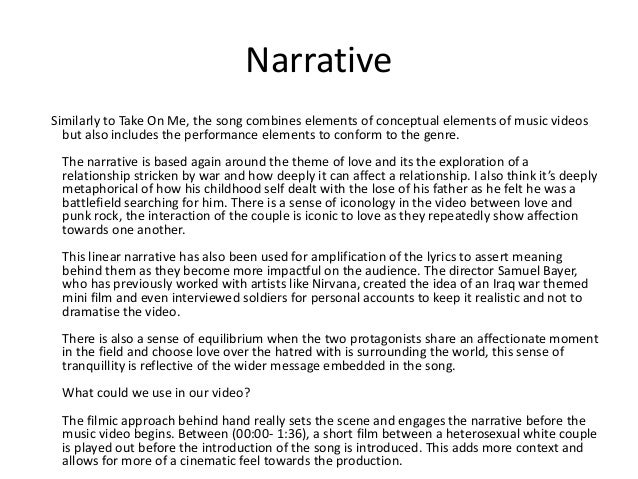 Narrative

Similarly to Take On Me, the song combines elements of conceptual elements of music videos but also includes the performance elements to conform to the genre.

The narrative is based again around the theme of love and its the exploration of a relationship stricken by war and how deeply it can affect a relationship. I also think it's deeply metaphorical of how his childhood self dealt with the lose of his father as he felt he was a battlefield searching for him. There is a sense of iconology in the video between love and punk rock, the interaction of the couple is iconic to love as they repeatedly show affection towards one another.

This linear narrative has also been used for amplification of the lyrics to assert meaning behind them as they become more impactful on the audience. The director Samuel Bayer, who has previously worked with artists like Nirvana, created the idea of an Iraq war themed mini film and even interviewed soldiers for personal accounts to keep it realistic and not to dramatise the video.

There is also a sense of equilibrium when the two protagonists share an affectionate moment in the field and choose love over the hatred with is surrounding the world, this sense of tranquillity is reflective of the wider message embedded in the song.

What could we use in our video?

The filmic approach behind hand really sets the scene and engages the narrative before the music video begins. Between (00:00- 1:36), a short film between a heterosexual white couple is played out before the introduction of the song is introduced. This adds more context and allows for more of a cinematic feel towards the production.